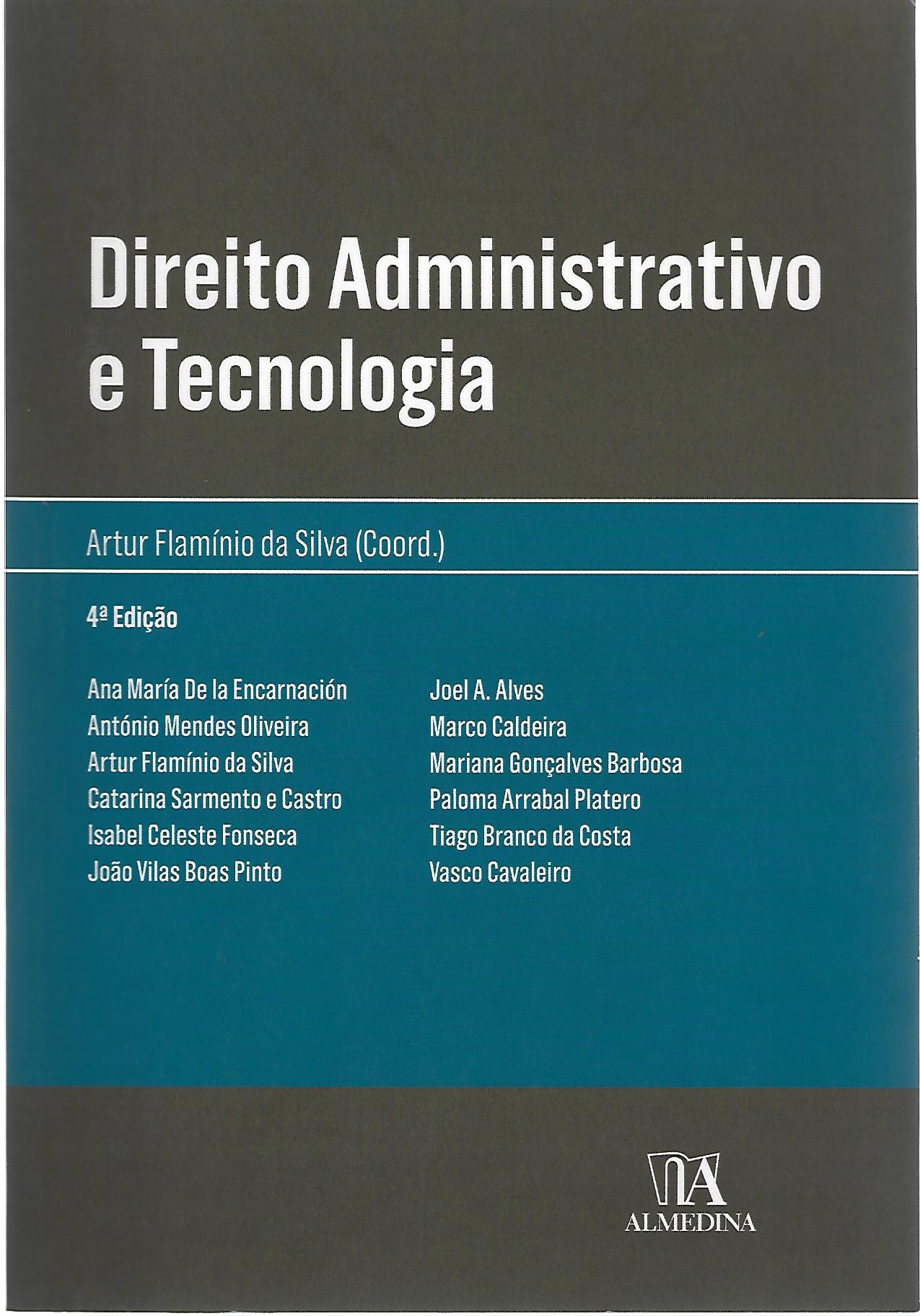 Direito Administrativo e Tecnologia

Artur Flamínio da Silva (Coord.)

4ª Edição

Ana María De la Encarnación
António Mendes Oliveira
Artur Flamínio da Silva
Catarina Sarmento e Castro
Isabel Celeste Fonseca
João Vilas Boas Pinto

Joel A. Alves
Marco Caldeira
Mariana Gonçalves Barbosa
Paloma Arrabal Platero
Tiago Branco da Costa
Vasco Cavaleiro

ALMEDINA